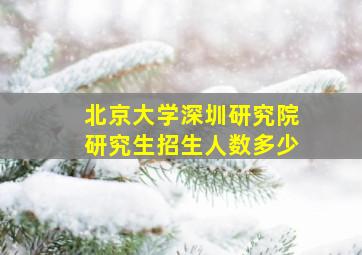 北京大学深圳研究院
研究生招生人数多少